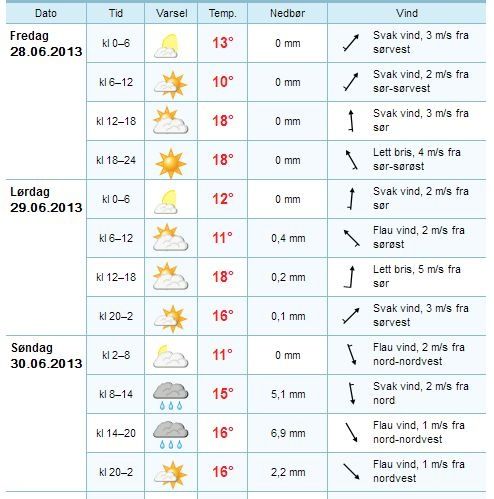 | Dato | Tid | Varsel | Temp. | Nedbør | Vind |
|---|---|---|---|---|---|
| Fredag 28.06.2013 | kl 0–6 | | 13° | 0 mm | Svak vind, 3 m/s fra sørvest |
| | kl 6–12 | | 10° | 0 mm | Svak vind, 2 m/s fra sør-sørvest |
| | kl 12–18 | | 18° | 0 mm | Svak vind, 3 m/s fra sør |
| | kl 18–24 | | 18° | 0 mm | Lett bris, 4 m/s fra sør-sørøst |
| Lørdag 29.06.2013 | kl 0–6 | | 12° | 0 mm | Svak vind, 2 m/s fra sør |
| | kl 6–12 | | 11° | 0,4 mm | Flau vind, 2 m/s fra sørøst |
| | kl 12–18 | | 18° | 0,2 mm | Lett bris, 5 m/s fra sør |
| | kl 20–2 | | 16° | 0,1 mm | Svak vind, 3 m/s fra sørvest |
| Søndag 30.06.2013 | kl 2–8 | | 11° | 0 mm | Flau vind, 2 m/s fra nord-nordvest |
| | kl 8–14 | | 15° | 5,1 mm | Svak vind, 2 m/s fra nord |
| | kl 14–20 | | 16° | 6,9 mm | Flau vind, 1 m/s fra nord-nordvest |
| | kl 20–2 | | 16° | 2,2 mm | Flau vind, 1 m/s fra nordvest |